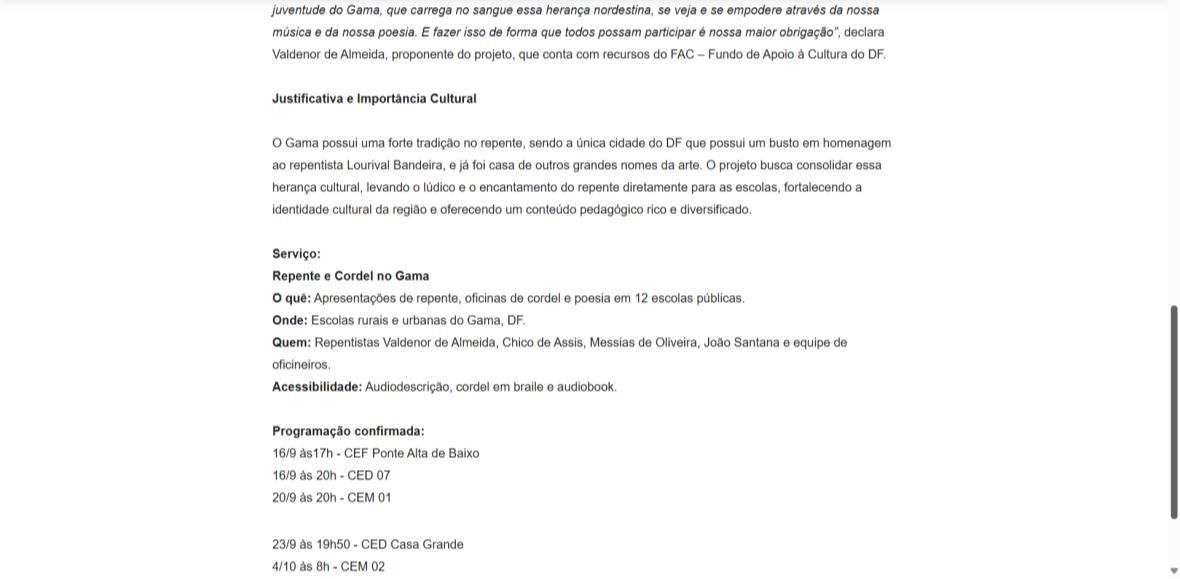 juventude do Gama, que carrega no sangue essa herança nordestina, se veja e se empodere através da nossa música e da nossa poesia. E fazer isso de forma que todos possam participar é nossa maior obrigação", declara Valdenor de Almeida, proponente do projeto, que conta com recursos do FAC – Fundo de Apoio à Cultura do DF.

Justificativa e Importância Cultural

O Gama possui uma forte tradição no repente, sendo a única cidade do DF que possui um busto em homenagem ao repentista Lourival Bandeira, e já foi casa de outros grandes nomes da arte. O projeto busca consolidar essa herança cultural, levando o lúdico e o encantamento do repente diretamente para as escolas, fortalecendo a identidade cultural da região e oferecendo um conteúdo pedagógico rico e diversificado.

Serviço:
Repente e Cordel no Gama
O quê: Apresentações de repente, oficinas de cordel e poesia em 12 escolas públicas.
Onde: Escolas rurais e urbanas do Gama, DF.
Quem: Repentistas Valdenor de Almeida, Chico de Assis, Messias de Oliveira, João Santana e equipe de oficineiros.
Acessibilidade: Audiodescrição, cordel em braile e audiobook.

Programação confirmada:
16/9 às17h - CEF Ponte Alta de Baixo
16/9 às 20h - CED 07
20/9 às 20h - CEM 01

23/9 às 19h50 - CED Casa Grande
4/10 às 8h - CEM 02